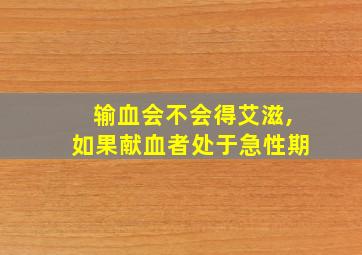 输血会不会得艾滋，
如果献血者处于急性期